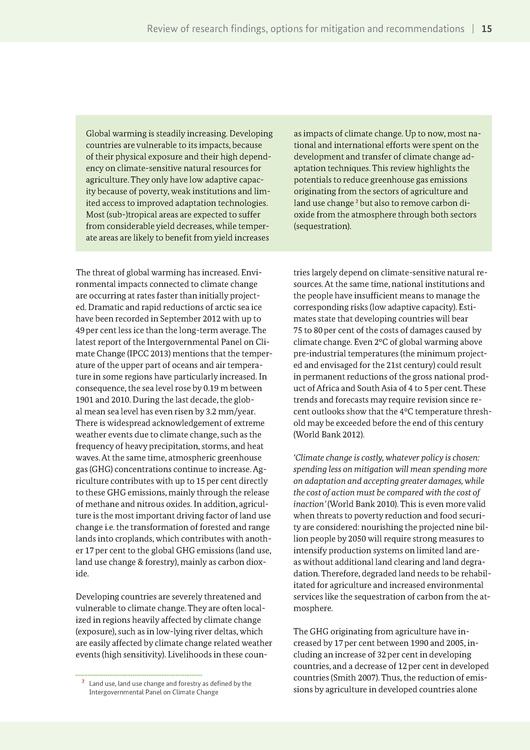 Review of research findings, options for mitigation and recommendations | 15

Global warming is steadily increasing. Developing countries are vulnerable to its impacts, because of their physical exposure and their high dependency on climate-sensitive natural resources for agriculture. They only have low adaptive capacity because of poverty, weak institutions and limited access to improved adaptation technologies. Most (sub-)tropical areas are expected to suffer from considerable yield decreases, while temperate areas are likely to benefit from yield increases as impacts of climate change. Up to now, most national and international efforts were spent on the development and transfer of climate change adaptation techniques. This review highlights the potentials to reduce greenhouse gas emissions originating from the sectors of agriculture and land use change $^3$ but also to remove carbon dioxide from the atmosphere through both sectors (sequestration).

The threat of global warming has increased. Environmental impacts connected to climate change are occurring at rates faster than initially projected. Dramatic and rapid reductions of arctic sea ice have been recorded in September 2012 with up to 49 per cent less ice than the long-term average. The latest report of the Intergovernmental Panel on Climate Change (IPCC 2013) mentions that the temperature of the upper part of oceans and air temperature in some regions have particularly increased. In consequence, the sea level rose by 0.19 m between 1901 and 2010. During the last decade, the global mean sea level has even risen by 3.2 mm/year. There is widespread acknowledgement of extreme weather events due to climate change, such as the frequency of heavy precipitation, storms, and heat waves. At the same time, atmospheric greenhouse gas (GHG) concentrations continue to increase. Agriculture contributes with up to 15 per cent directly to these GHG emissions, mainly through the release of methane and nitrous oxides. In addition, agriculture is the most important driving factor of land use change i.e. the transformation of forested and range lands into croplands, which contributes with another 17 per cent to the global GHG emissions (land use, land use change & forestry), mainly as carbon dioxide.

Developing countries are severely threatened and vulnerable to climate change. They are often localized in regions heavily affected by climate change (exposure), such as in low-lying river deltas, which are easily affected by climate change related weather events (high sensitivity). Livelihoods in these countries largely depend on climate-sensitive natural resources. At the same time, national institutions and the people have insufficient means to manage the corresponding risks (low adaptive capacity). Estimates state that developing countries will bear 75 to 80 per cent of the costs of damages caused by climate change. Even 2°C of global warming above pre-industrial temperatures (the minimum projected and envisaged for the 21st century) could result in permanent reductions of the gross national product of Africa and South Asia of 4 to 5 per cent. These trends and forecasts may require revision since recent outlooks show that the 4°C temperature threshold may be exceeded before the end of this century (World Bank 2012).

'Climate change is costly, whatever policy is chosen: spending less on mitigation will mean spending more on adaptation and accepting greater damages, while the cost of action must be compared with the cost of inaction' (World Bank 2010). This is even more valid when threats to poverty reduction and food security are considered: nourishing the projected nine billion people by 2050 will require strong measures to intensify production systems on limited land areas without additional land clearing and land degradation. Therefore, degraded land needs to be rehabilitated for agriculture and increased environmental services like the sequestration of carbon from the atmosphere.

The GHG originating from agriculture have increased by 17 per cent between 1990 and 2005, including an increase of 32 per cent in developing countries, and a decrease of 12 per cent in developed countries (Smith 2007). Thus, the reduction of emissions by agriculture in developed countries alone

$^3$ Land use, land use change and forestry as defined by the Intergovernmental Panel on Climate Change